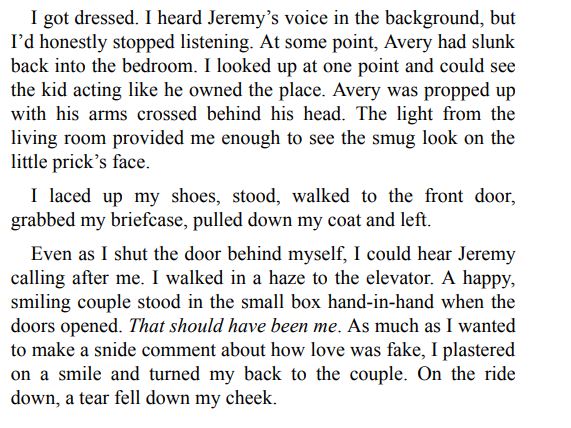 I got dressed. I heard Jeremy's voice in the background, but I'd honestly stopped listening. At some point, Avery had slunk back into the bedroom. I looked up at one point and could see the kid acting like he owned the place. Avery was propped up with his arms crossed behind his head. The light from the living room provided me enough to see the smug look on the little prick's face.

I laced up my shoes, stood, walked to the front door, grabbed my briefcase, pulled down my coat and left.

Even as I shut the door behind myself, I could hear Jeremy calling after me. I walked in a haze to the elevator. A happy, smiling couple stood in the small box hand-in-hand when the doors opened. That should have been me. As much as I wanted to make a snide comment about how love was fake, I plastered on a smile and turned my back to the couple. On the ride down, a tear fell down my cheek.